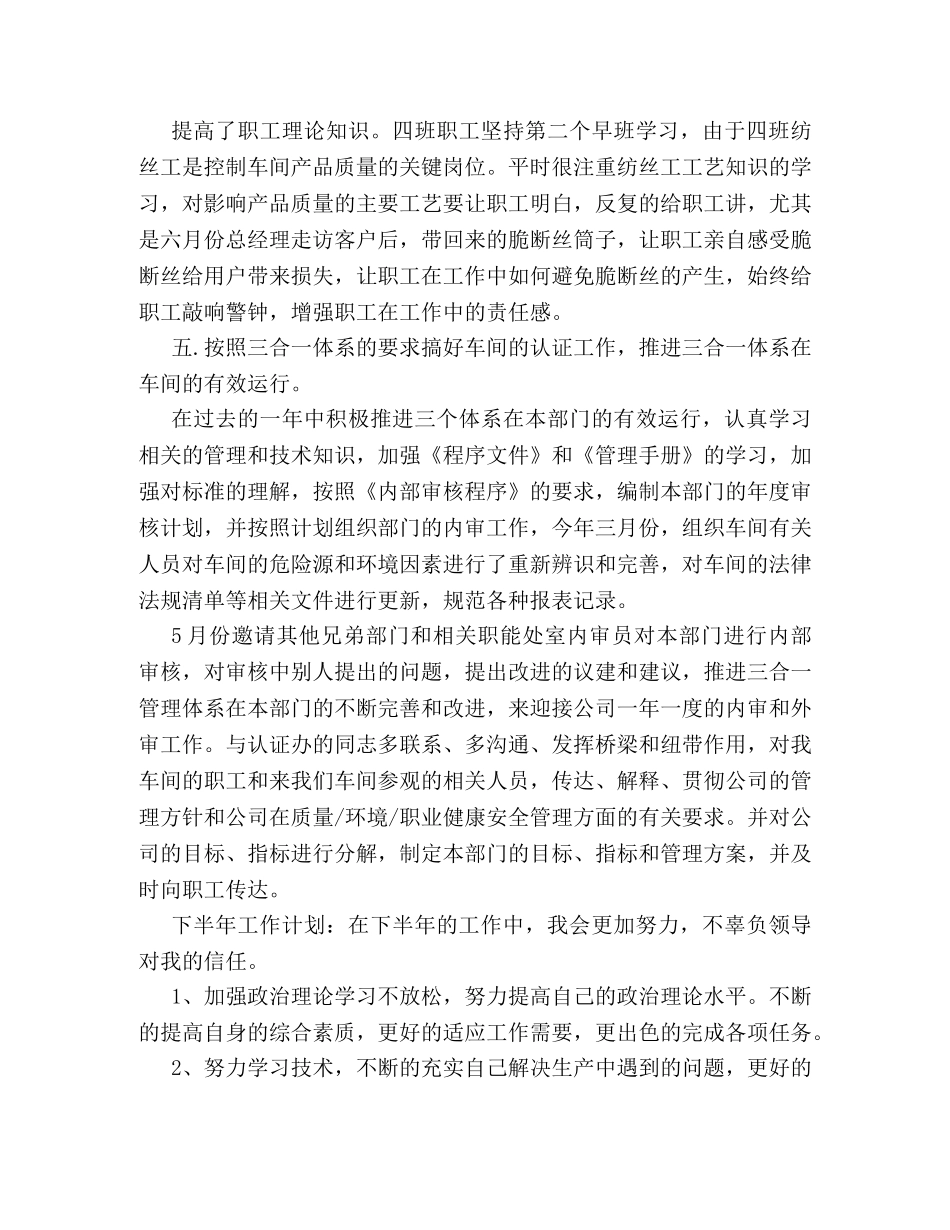 提高了职工理论知识。四班职工坚持第二个早班学习，由于四班纺丝工是控制车间产品质量的关键岗位。平时很注重纺丝工工艺知识的学习，对影响产品质量的主要工艺要让职工明白，反复的给职工讲，尤其是六月份总经理走访客户后，带回来的脆断丝筒子，让职工亲自感受脆断丝给用户带来损失，让职工在工作中如何避免脆断丝的产生，始终给职工敲响警钟，增强职工在工作中的责任感。

五.按照三合一体系的要求搞好车间的认证工作，推进三合一体系在车间的有效运行。

在过去的一年中积极推进三个体系在本部门的有效运行，认真学习相关的管理和技术知识，加强《程序文件》和《管理手册》的学习，加强对标准的理解，按照《内部审核程序》的要求，编制本部门的年度审核计划，并按照计划组织部门的内审工作，今年三月份，组织车间有关人员对车间的危险源和环境因素进行了重新辨识和完善，对车间的法律法规清单等相关文件进行更新，规范各种报表记录。

5月份邀请其他兄弟部门和相关职能处室内审员对本部门进行内部审核，对审核中别人提出的问题，提出改进的议建和建议，推进三合一管理体系在本部门的不断完善和改进，来迎接公司一年一度的内审和外审工作。与认证办的同志多联系、多沟通、发挥桥梁和纽带作用，对我车间的职工和来我们车间参观的相关人员，传达、解释、贯彻公司的管理方针和公司在质量/环境/职业健康安全管理方面的有关要求。并对公司的目标、指标进行分解，制定本部门的目标、指标和管理方案，并及时向职工传达。

下半年工作计划：在下半年的工作中，我会更加努力，不辜负领导对我的信任。

1、加强政治理论学习不放松，努力提高自己的政治理论水平。不断的提高自身的综合素质，更好的适应工作需要，更出色的完成各项任务。

2、努力学习技术，不断的充实自己解决生产中遇到的问题，更好的